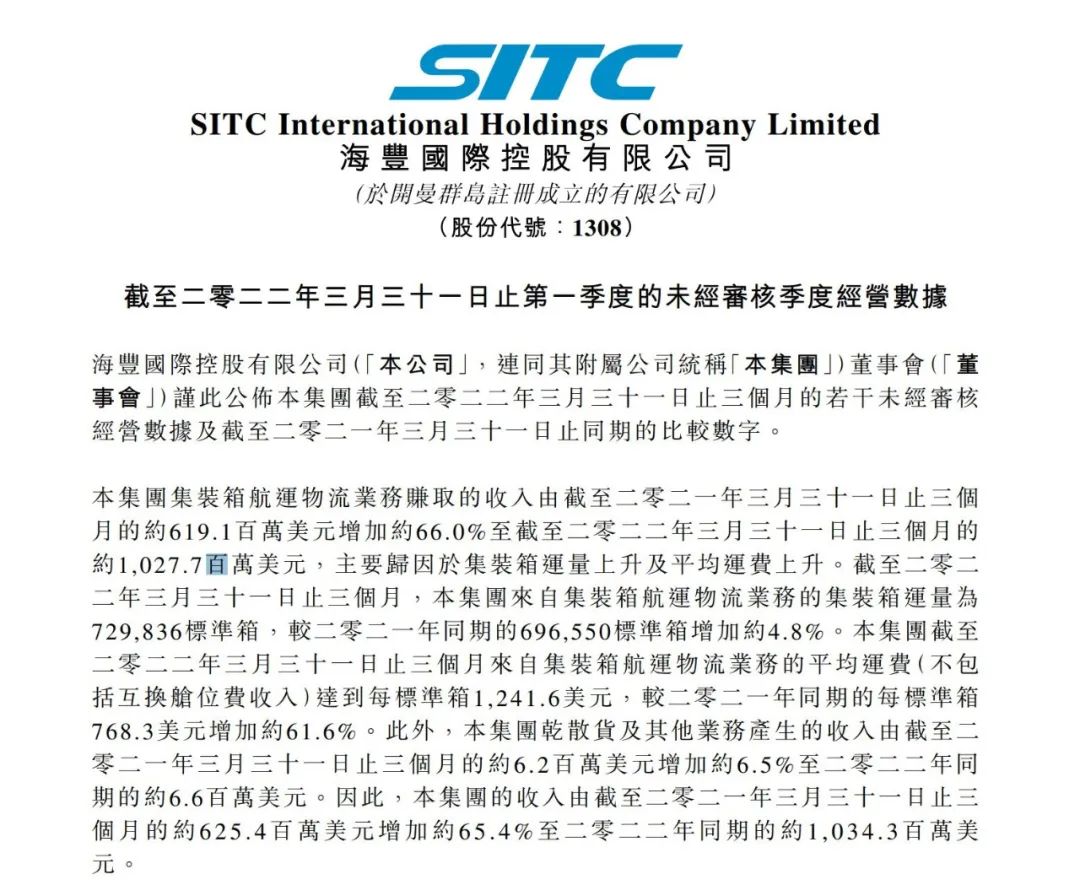 SITC

SITC International Holdings Company Limited
海豐國際控股有限公司
(於開曼群島註冊成立的有限公司)
(股份代號:1308)

截至二零二二年三月三十一日止第一季度的未經審核季度經營數據

海豐國際控股有限公司(「本公司」,連同其附屬公司統稱「本集團」)董事會(「董事會」)謹此公佈本集團截至二零二二年三月三十一日止三個月的若干未經審核經營數據及截至二零二一年三月三十一日止同期的比較數字。

本集團集裝箱航運物流業務賺取的收入由截至二零二一年三月三十一日止三個月的約619.1百萬美元增加約66.0%至截至二零二二年三月三十一日止三個月的約1,027.7百萬美元,主要歸因於集裝箱運量上升及平均運費上升。截至二零二二年三月三十一日止三個月,本集團來自集裝箱航運物流業務的集裝箱運量為729,836標準箱,較二零二一年同期的696,550標準箱增加約4.8%。本集團截至二零二二年三月三十一日止三個月來自集裝箱航運物流業務的平均運費(不包括互換艙位費收入)達到每標準箱1,241.6美元,較二零二一年同期的每標準箱768.3美元增加約61.6%。此外,本集團乾散貨及其他業務產生的收入由截至二零二一年三月三十一日止三個月的約6.2百萬美元增加約6.5%至二零二二年同期的約6.6百萬美元。因此,本集團的收入由截至二零二一年三月三十一日止三個月的約625.4百萬美元增加約65.4%至二零二二年同期的約1,034.3百萬美元。